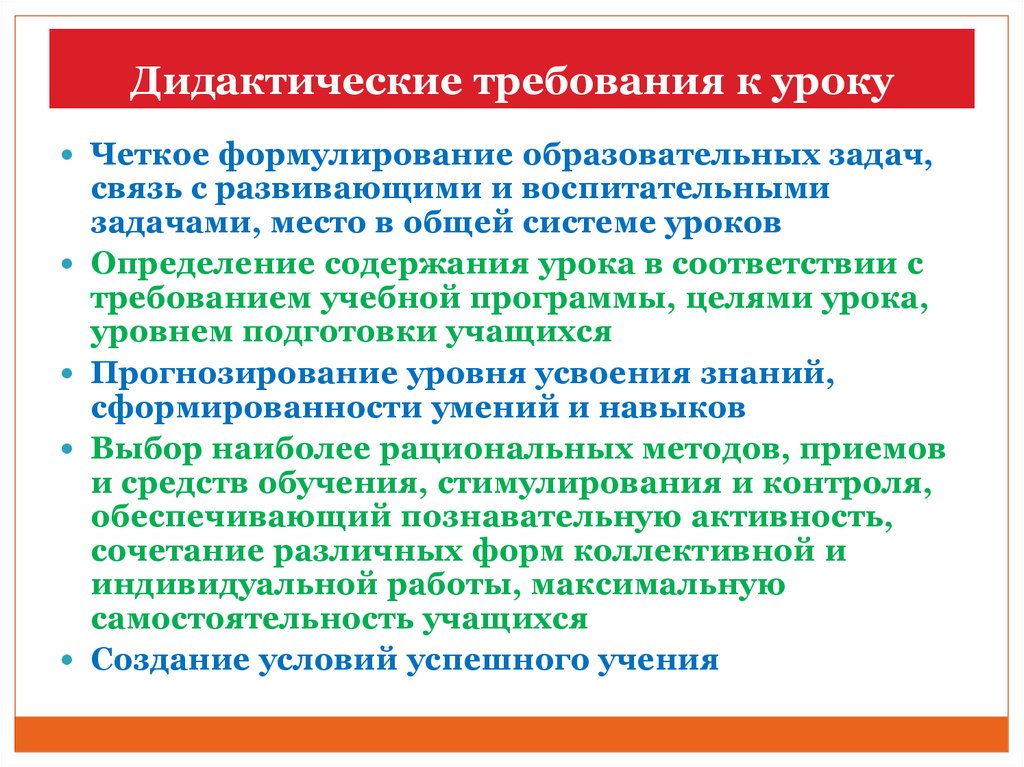 Дидактические требования к уроку

• Четкое формулирование образовательных задач, связь с развивающими и воспитательными задачами, место в общей системе уроков

• Определение содержания урока в соответствии с требованием учебной программы, целями урока, уровнем подготовки учащихся

• Прогнозирование уровня усвоения знаний, сформированности умений и навыков

• Выбор наиболее рациональных методов, приемов и средств обучения, стимулирования и контроля, обеспечивающий познавательную активность, сочетание различных форм коллективной и индивидуальной работы, максимальную самостоятельность учащихся

• Создание условий успешного учения